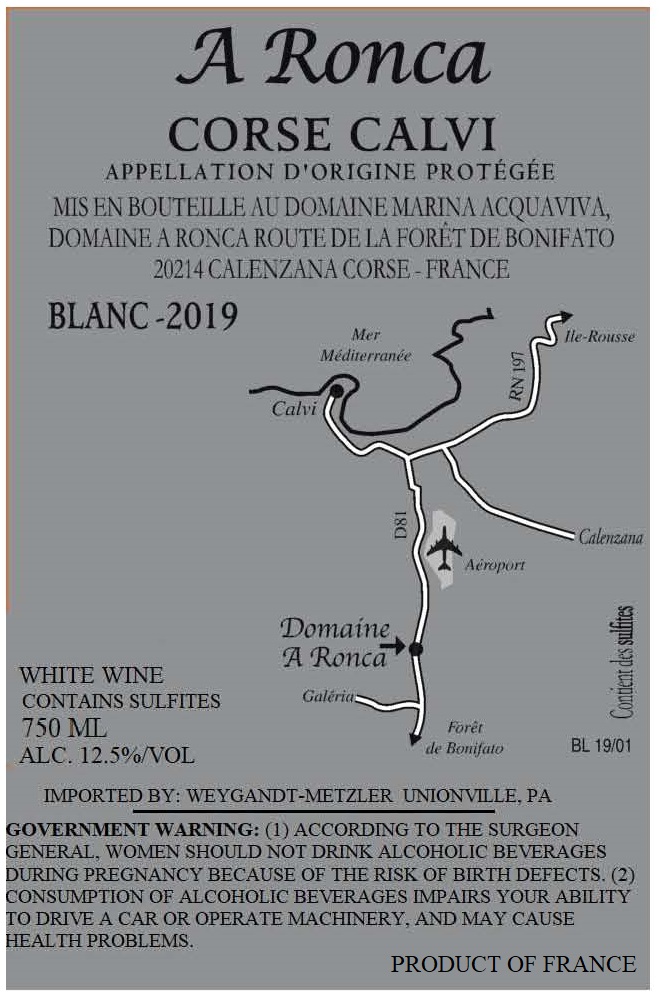 A Ronca

CORSE CALVI

APPELLATION D'ORIGINE PROTÉGÉE

MIS EN BOUTEILLE AU DOMAINE MARINA ACQUAVIVA,
DOMAINE A RONCA ROUTE DE LA FORÊT DE BONIFATO
20214 CALENZANA CORSE - FRANCE

BLANC -2019

Mer Méditerranée

Ile-Rousse

RN 197

Calvi

D81

Calenzana

Aéroport

Domaine A Ronca

Galéria

Forêt de Bonifato

Contient des sulfites

BL 19/01

WHITE WINE
CONTAINS SULFITES
750 ML
ALC. 12.5%/VOL

IMPORTED BY: WEYGANDT-METZLER UNIONVILLE, PA

GOVERNMENT WARNING: (1) ACCORDING TO THE SURGEON GENERAL, WOMEN SHOULD NOT DRINK ALCOHOLIC BEVERAGES DURING PREGNANCY BECAUSE OF THE RISK OF BIRTH DEFECTS. (2) CONSUMPTION OF ALCOHOLIC BEVERAGES IMPAIRS YOUR ABILITY TO DRIVE A CAR OR OPERATE MACHINERY, AND MAY CAUSE HEALTH PROBLEMS.

PRODUCT OF FRANCE